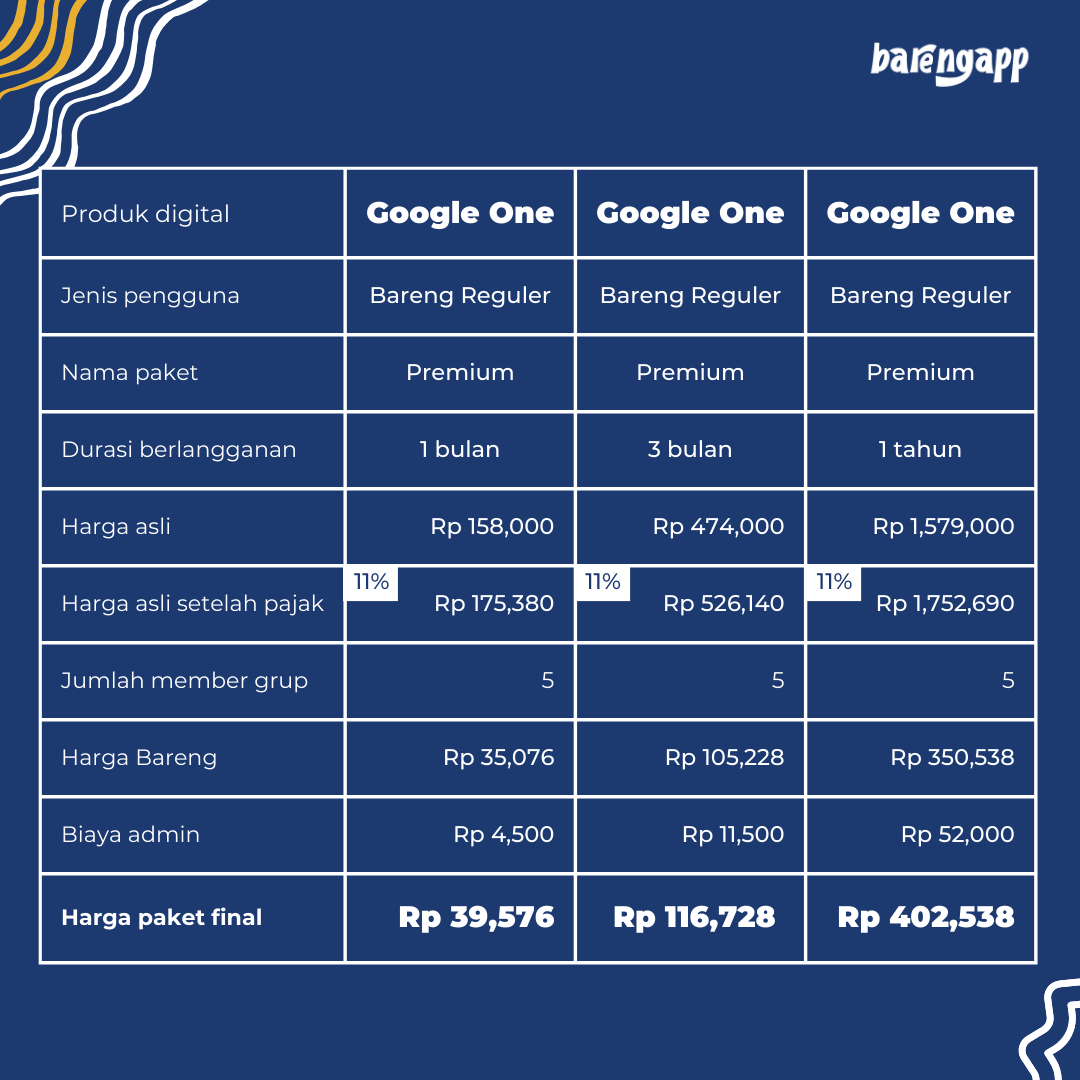 barengapp

| Produk digital | Google One | Google One | Google One |
|---|---|---|---|
| Jenis pengguna | Bareng Reguler | Bareng Reguler | Bareng Reguler |
| Nama paket | Premium | Premium | Premium |
| Durasi berlangganan | 1 bulan | 3 bulan | 1 tahun |
| Harga asli | Rp 158,000 | Rp 474,000 | Rp 1,579,000 |
| Harga asli setelah pajak | 11% Rp 175,380 | 11% Rp 526,140 | 11% Rp 1,752,690 |
| Jumlah member grup | 5 | 5 | 5 |
| Harga Bareng | Rp 35,076 | Rp 105,228 | Rp 350,538 |
| Biaya admin | Rp 4,500 | Rp 11,500 | Rp 52,000 |
| Harga paket final | Rp 39,576 | Rp 116,728 | Rp 402,538 |